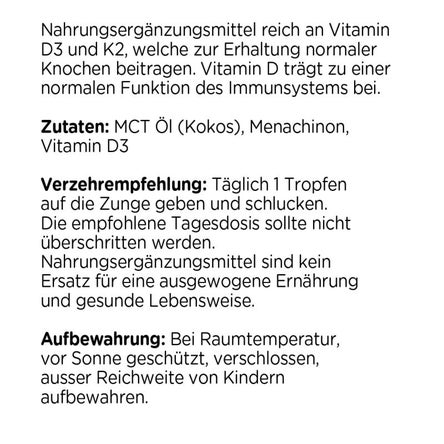 Nahrungsergänzungsmittel reich an Vitamin D3 und K2, welche zur Erhaltung normaler Knochen beitragen. Vitamin D trägt zu einer normalen Funktion des Immunsystems bei.

Zutaten: MCT Öl (Kokos), Menachinon, Vitamin D3

Verzehrempfehlung: Täglich 1 Tropfen auf die Zunge geben und schlucken. Die empfohlene Tagesdosis sollte nicht überschritten werden. Nahrungsergänzungsmittel sind kein Ersatz für eine ausgewogene Ernährung und gesunde Lebensweise.

Aufbewahrung: Bei Raumtemperatur, vor Sonne geschützt, verschlossen, ausser Reichweite von Kindern aufbewahren.